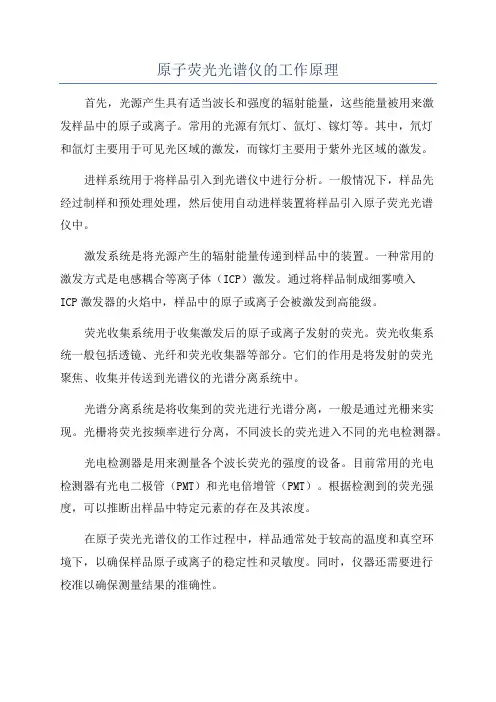 原子荧光光谱仪的工作原理

首先，光源产生具有适当波长和强度的辐射能量，这些能量被用来激发样品中的原子或离子。常用的光源有氘灯、氙灯、镓灯等。其中，氘灯和氙灯主要用于可见光区域的激发，而镓灯主要用于紫外光区域的激发。

进样系统用于将样品引入到光谱仪中进行分析。一般情况下，样品先经过制样和预处理处理，然后使用自动进样装置将样品引入原子荧光光谱仪中。

激发系统是将光源产生的辐射能量传递到样品中的装置。一种常用的激发方式是电感耦合等离子体（ICP）激发。通过将样品制成细雾喷入ICP激发器的火焰中，样品中的原子或离子会被激发到高能级。

荧光收集系统用于收集激发后的原子或离子发射的荧光。荧光收集系统一般包括透镜、光纤和荧光收集器等部分。它们的作用是将发射的荧光聚焦、收集并传送到光谱仪的光谱分离系统中。

光谱分离系统是将收集到的荧光进行光谱分离，一般是通过光栅来实现。光栅将荧光按频率进行分离，不同波长的荧光进入不同的光电检测器。

光电检测器是用来测量各个波长荧光的强度的设备。目前常用的光电检测器有光电二极管（PMT）和光电倍增管（PMT）。根据检测到的荧光强度，可以推断出样品中特定元素的存在及其浓度。

在原子荧光光谱仪的工作过程中，样品通常处于较高的温度和真空环境下，以确保样品原子或离子的稳定性和灵敏度。同时，仪器还需要进行校准以确保测量结果的准确性。